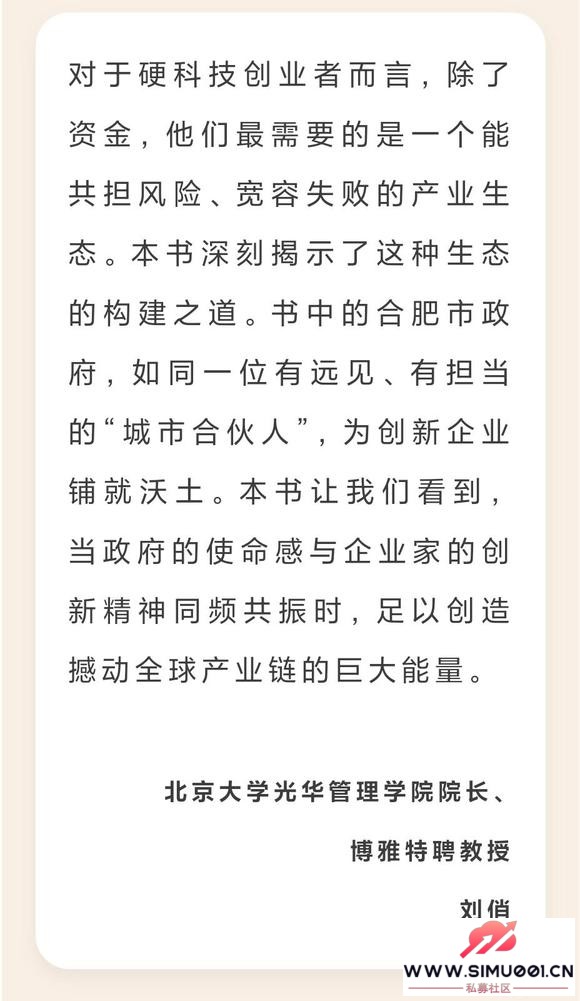 对于硬科技创业者而言，除了资金，他们最需要的是一个能共担风险、宽容失败的产业生态。本书深刻揭示了这种生态的构建之道。书中的合肥市政府，如同一位有远见、有担当的“城市合伙人”，为创新企业铺就沃土。本书让我们看到，当政府的使命感与企业家的创新精神同频共振时，足以创造撼动全球产业链的巨大能量。

北京大学光华管理学院院长、

博雅特聘教授

刘俏

WWW.SIMU001.CN
私募社区